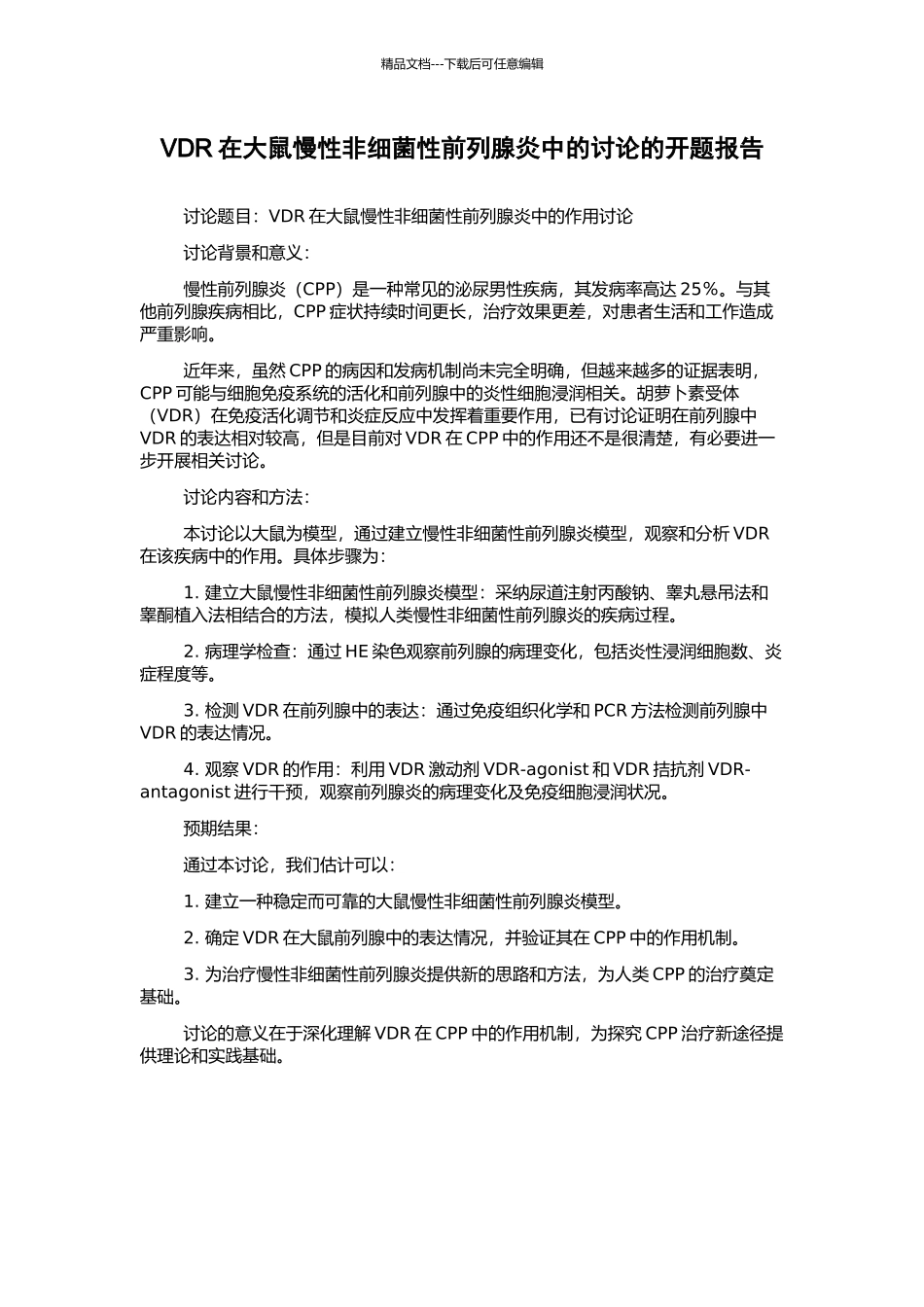 精品文档---下载后可任意编辑

VDR 在大鼠慢性非细菌性前列腺炎中的讨论的开题报告

讨论题目：VDR 在大鼠慢性非细菌性前列腺炎中的作用讨论

讨论背景和意义：

慢性前列腺炎（CPP）是一种常见的泌尿男性疾病，其发病率高达 25%。与其他前列腺疾病相比，CPP 症状持续时间更长，治疗效果更差，对患者生活和工作造成严重影响。

近年来，虽然 CPP 的病因和发病机制尚未完全明确，但越来越多的证据表明，CPP 可能与细胞免疫系统的活化和前列腺中的炎性细胞浸润相关。胡萝卜素受体（VDR）在免疫活化调节和炎症反应中发挥着重要作用，已有讨论证明在前列腺中 VDR 的表达相对较高，但是目前对 VDR 在 CPP 中的作用还不是很清楚，有必要进一步开展相关讨论。

讨论内容和方法：

本讨论以大鼠为模型，通过建立慢性非细菌性前列腺炎模型，观察和分析 VDR 在该疾病中的作用。具体步骤为：

1. 建立大鼠慢性非细菌性前列腺炎模型：采纳尿道注射丙酸钠、睾丸悬吊法和睾酮植入法相结合的方法，模拟人类慢性非细菌性前列腺炎的疾病过程。

2. 病理学检查：通过 HE 染色观察前列腺的病理变化，包括炎性浸润细胞数、炎症程度等。

3. 检测 VDR 在前列腺中的表达：通过免疫组织化学和 PCR 方法检测前列腺中 VDR 的表达情况。

4. 观察 VDR 的作用：利用 VDR 激动剂 VDR-agonist 和 VDR 拮抗剂 VDR-antagonist 进行干预，观察前列腺炎的病理变化及免疫细胞浸润状况。

预期结果：

通过本讨论，我们估计可以：

1. 建立一种稳定而可靠的大鼠慢性非细菌性前列腺炎模型。

2. 确定 VDR 在大鼠前列腺中的表达情况，并验证其在 CPP 中的作用机制。

3. 为治疗慢性非细菌性前列腺炎提供新的思路和方法，为人类 CPP 的治疗奠定基础。

讨论的意义在于深化理解 VDR 在 CPP 中的作用机制，为探究 CPP 治疗新途径提供理论和实践基础。